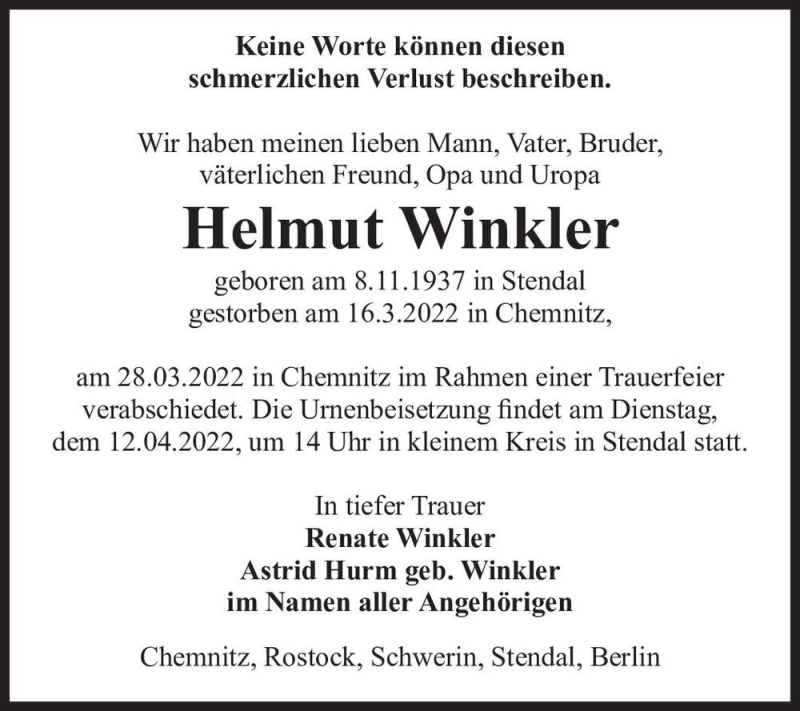 Keine Worte können diesen schmerzlichen Verlust beschreiben.

Wir haben meinen lieben Mann, Vater, Bruder, väterlichen Freund, Opa und Uropa

Helmut Winkler

geboren am 8.11.1937 in Stendal
gestorben am 16.3.2022 in Chemnitz,

am 28.03.2022 in Chemnitz im Rahmen einer Trauerfeier verabschiedet. Die Urnenbeisetzung findet am Dienstag, dem 12.04.2022, um 14 Uhr in kleinem Kreis in Stendal statt.

In tiefer Trauer
Renate Winkler
Astrid Hurm geb. Winkler
im Namen aller Angehörigen

Chemnitz, Rostock, Schwerin, Stendal, Berlin